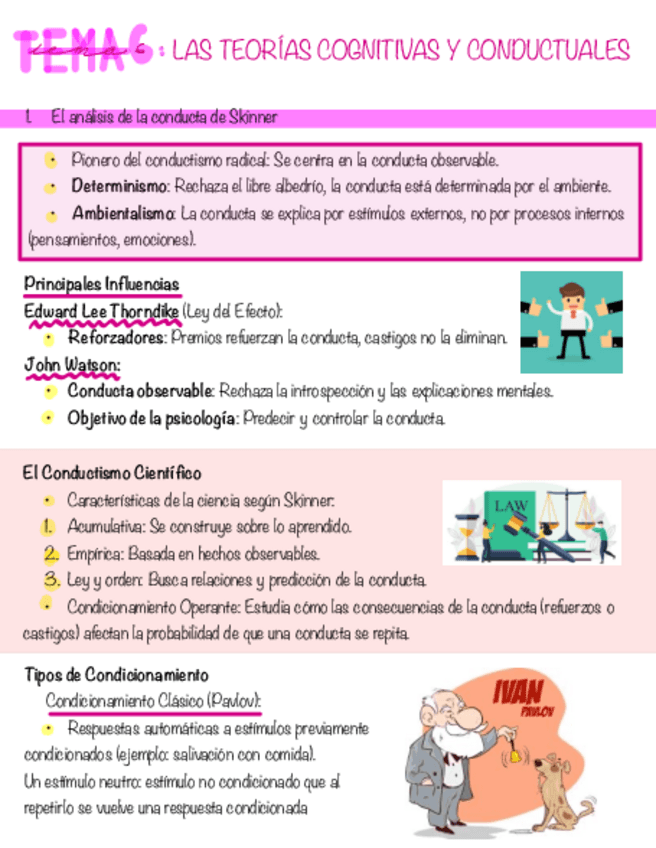 TEMA 6: LAS TEORÍAS COGNITIVAS Y CONDUCTUALES

1. El análisis de la conducta de Skinner

• Pionero del conductismo radical: Se centra en la conducta observable.
• Determinismo: Rechaza el libre albedrío, la conducta está determinada por el ambiente.
• Ambientalismo: La conducta se explica por estímulos externos, no por procesos internos (pensamientos, emociones).

Principales Influencias
Edward Lee Thorndike (Ley del Efecto):
• Reforzadores: Premios refuerzan la conducta, castigos no la eliminan.
John Watson:
• Conducta observable: Rechaza la introspección y las explicaciones mentales.
• Objetivo de la psicología: Predecir y controlar la conducta.

El Conductismo Científico
• Características de la ciencia según Skinner:
1. Acumulativa: Se construye sobre lo aprendido.
2. Empírica: Basada en hechos observables.
3. Ley y orden: Busca relaciones y predicción de la conducta.
• Condicionamiento Operante: Estudia cómo las consecuencias de la conducta (refuerzos o castigos) afectan la probabilidad de que una conducta se repita.

LAW

Tipos de Condicionamiento
Condicionamiento Clásico (Pavlov):
• Respuestas automáticas a estímulos previamente condicionados (ejemplo: salivación con comida).
Un estímulo neutro: estímulo no condicionado que al repetirlo se vuelve una respuesta condicionada

IVAN PAVLOV